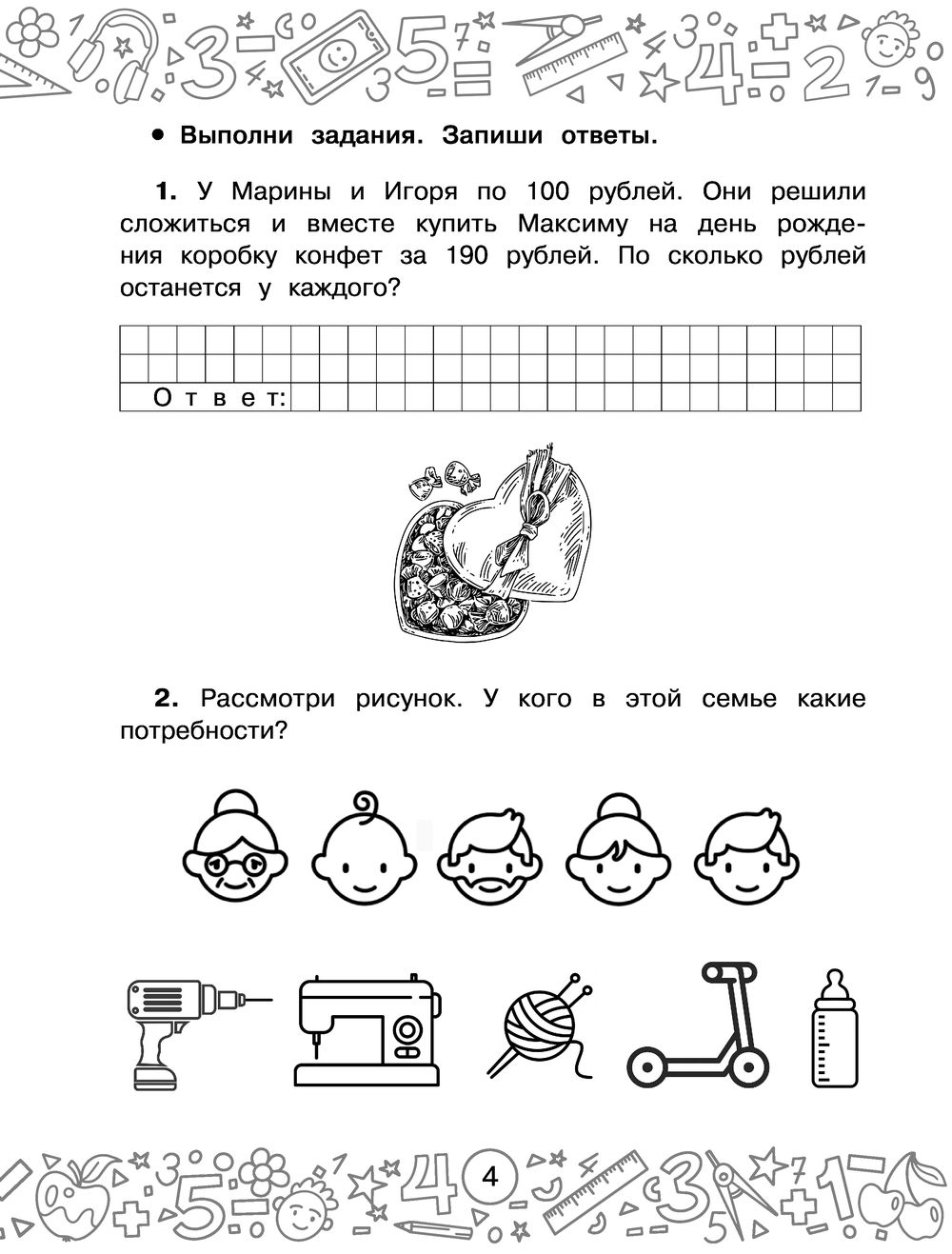 • Выполни задания. Запиши ответы.

1. У Марины и Игоря по 100 рублей. Они решили сложиться и вместе купить Максиму на день рождения коробку конфет за 190 рублей. По сколько рублей останется у каждого?

Ответ:

2. Рассмотри рисунок. У кого в этой семье какие потребности?

4